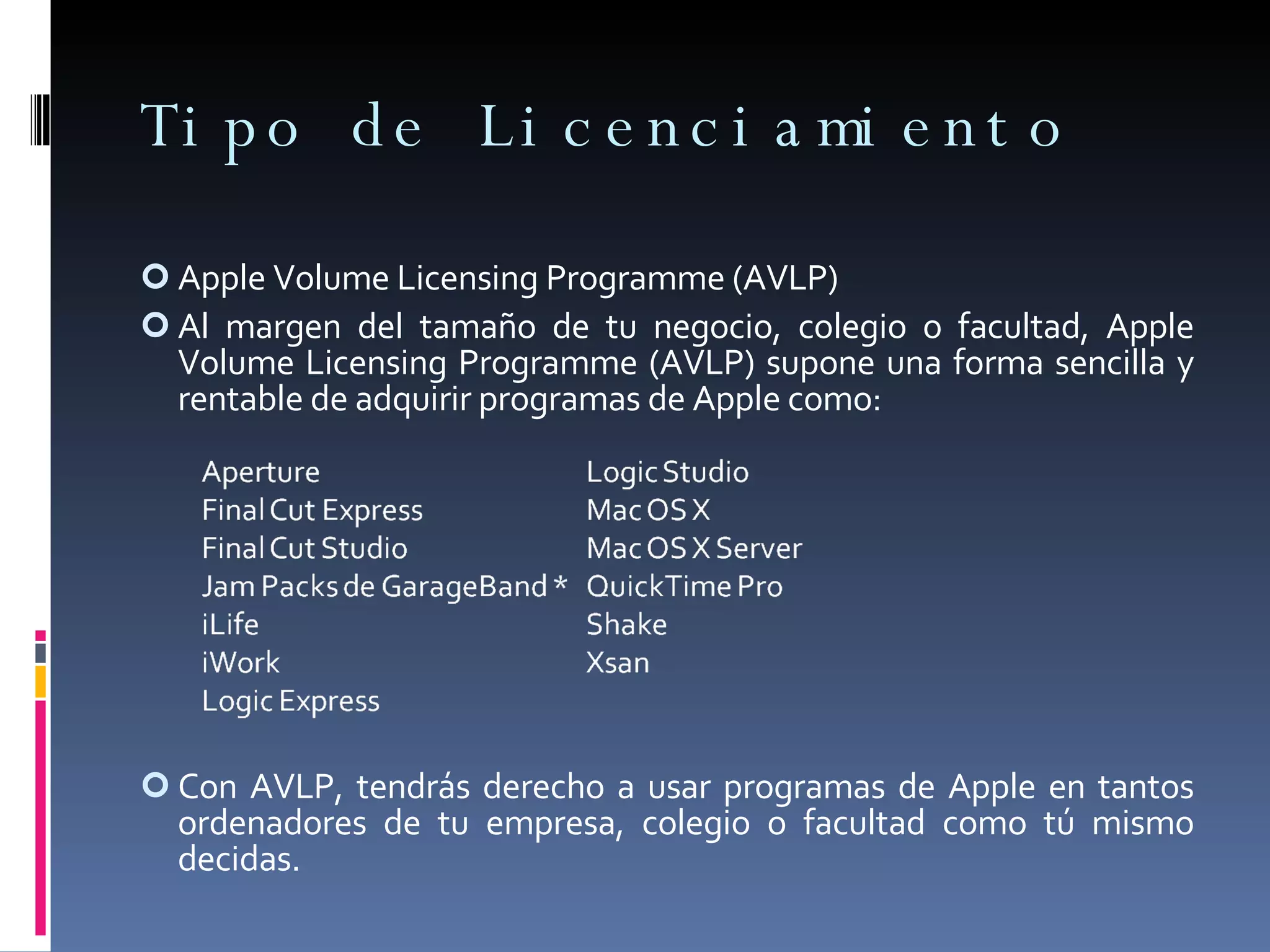 Tipo de Licenciamiento

Apple Volume Licensing Programme (AVLP)

Al margen del tamaño de tu negocio, colegio o facultad, Apple Volume Licensing Programme (AVLP) supone una forma sencilla y rentable de adquirir programas de Apple como:

Aperture
Final Cut Express
Final Cut Studio
Jam Packs de GarageBand *
iLife
iWork
Logic Express

Logic Studio
Mac OS X
Mac OS X Server
QuickTime Pro
Shake
Xsan

Con AVLP, tendrás derecho a usar programas de Apple en tantos ordenadores de tu empresa, colegio o facultad como tú mismo decidas.